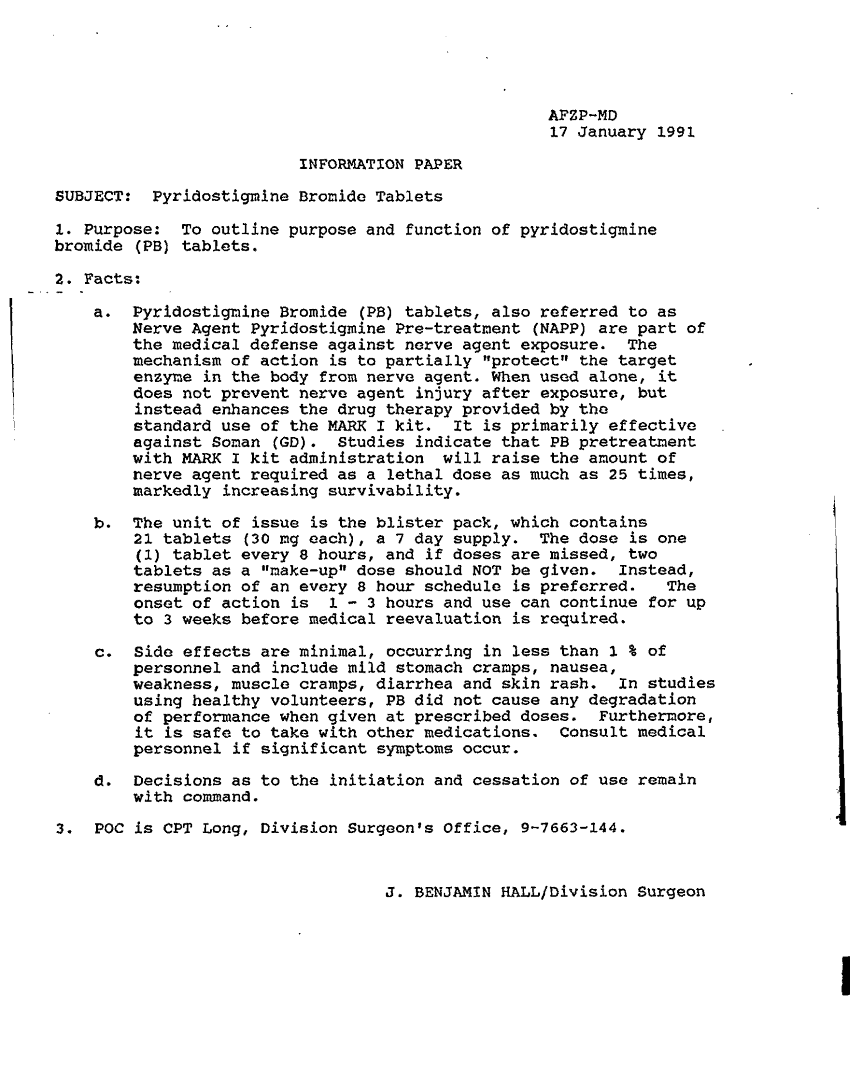 AFZP-MD
17 January 1991

INFORMATION PAPER

SUBJECT: Pyridostigmine Bromide Tablets

1. Purpose: To outline purpose and function of pyridostigmine bromide (PB) tablets.

2. Facts:

a. Pyridostigmine Bromide (PB) tablets, also referred to as Nerve Agent Pyridostigmine Pre-treatment (NAPP) are part of the medical defense against nerve agent exposure. The mechanism of action is to partially "protect" the target enzyme in the body from nerve agent. When used alone, it does not prevent nerve agent injury after exposure, but instead enhances the drug therapy provided by the standard use of the MARK I kit. It is primarily effective against Soman (GD). Studies indicate that PB pretreatment with MARK I kit administration will raise the amount of nerve agent required as a lethal dose as much as 25 times, markedly increasing survivability.

b. The unit of issue is the blister pack, which contains 21 tablets (30 mg each), a 7 day supply. The dose is one (1) tablet every 8 hours, and if doses are missed, two tablets as a "make-up" dose should NOT be given. Instead, resumption of an every 8 hour schedule is preferred. The onset of action is 1 - 3 hours and use can continue for up to 3 weeks before medical reevaluation is required.

c. Side effects are minimal, occurring in less than 1 % of personnel and include mild stomach cramps, nausea, weakness, muscle cramps, diarrhea and skin rash. In studies using healthy volunteers, PB did not cause any degradation of performance when given at prescribed doses. Furthermore, it is safe to take with other medications. Consult medical personnel if significant symptoms occur.

d. Decisions as to the initiation and cessation of use remain with command.

3. POC is CPT Long, Division Surgeon's Office, 9-7663-144.

J. BENJAMIN HALL/Division Surgeon